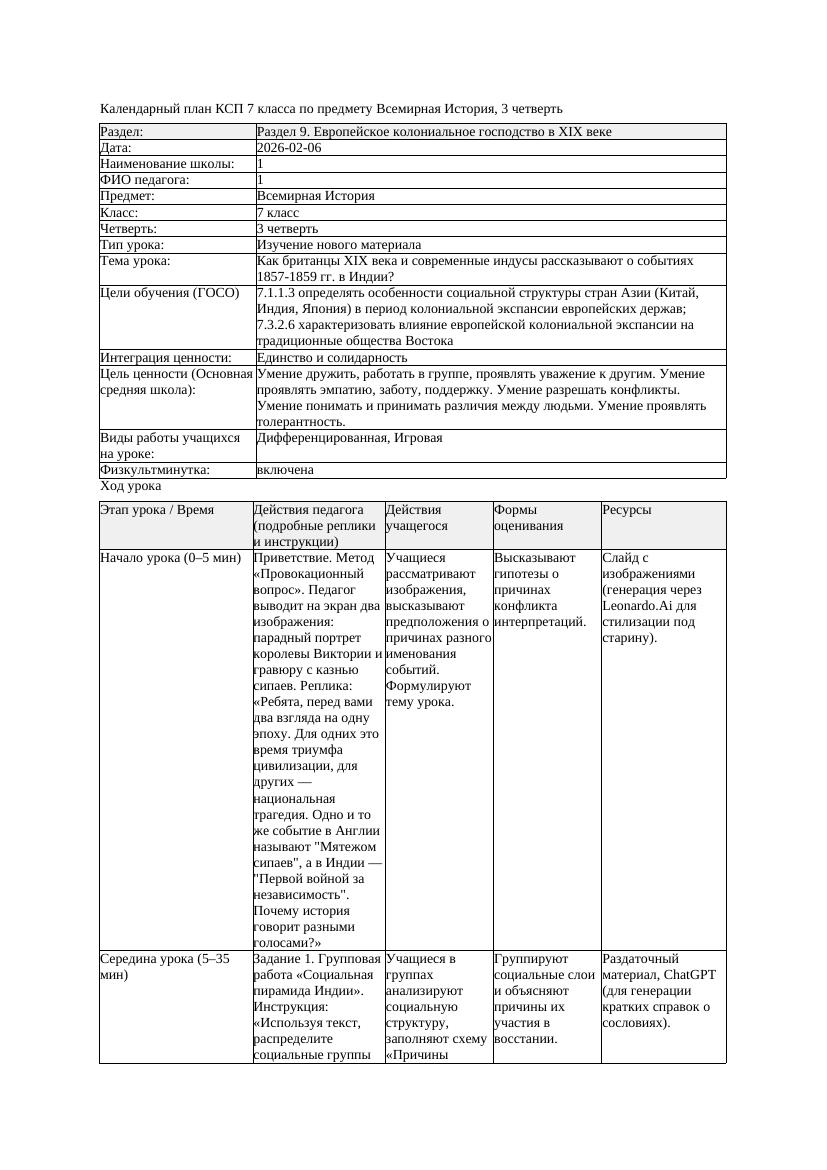 Календарный план КСП 7 класса по предмету Всемирная История, 3 четверть

| Раздел: | Раздел 9. Европейское колониальное господство в XIX веке |
|---|---|
| Дата: | 2026-02-06 |
| Наименование школы: | 1 |
| ФИО педагога: | 1 |
| Предмет: | Всемирная История |
| Класс: | 7 класс |
| Четверть: | 3 четверть |
| Тип урока: | Изучение нового материала |
| Тема урока: | Как британцы XIX века и современные индусы рассказывают о событиях 1857-1859 гг. в Индии? |
| Цели обучения (ГОСО) | 7.1.1.3 определять особенности социальной структуры стран Азии (Китай, Индия, Япония) в период колониальной экспансии европейских держав; 7.3.2.6 характеризовать влияние европейской колониальной экспансии на традиционные общества Востока |
| Интеграция ценности: | Единство и солидарность |
| Цель ценности (Основная средняя школа): | Умение дружить, работать в группе, проявлять уважение к другим. Умение проявлять эмпатию, заботу, поддержку. Умение разрешать конфликты. Умение понимать и принимать различия между людьми. Умение проявлять толерантность. |
| Виды работы учащихся на уроке: | Дифференцированная, Игровая |
| Физкультминутка: | включена |

Ход урока

| Этап урока / Время | Действия педагога (подробные реплики и инструкции) | Действия учащегося | Формы оценивания | Ресурсы |
|---|---|---|---|---|
| Начало урока (0–5 мин) | Приветствие. Метод «Провокационный вопрос». Педагог выводит на экран два изображения: парадный портрет королевы Виктории и гравюру с казнью сипаев. Реплика: «Ребята, перед вами два взгляда на одну эпоху. Для одних это время триумфа цивилизации, для других — национальная трагедия. Одно и то же событие в Англии называют "Мятежом сипаев", а в Индии — "Первой войной за независимость". Почему история говорит разными голосами?» | Учащиеся рассматривают изображения, высказывают предположения о причинах разного именования событий. Формулируют тему урока. | Высказывают гипотезы о причинах конфликта интерпретаций. | Слайд с изображениями (генерация через Leonardo.Ai для стилизации под старину). |
| Середина урока (5–35 мин) | Задание 1. Групповая работа «Социальная пирамида Индии». Инструкция: «Используя текст, распределите социальные группы | Учащиеся в группах анализируют социальную структуру, заполняют схему «Причины | Группируют социальные слои и объясняют причины их участия в восстании. | Раздаточный материал, ChatGPT (для генерации кратких справок о сословиях). |